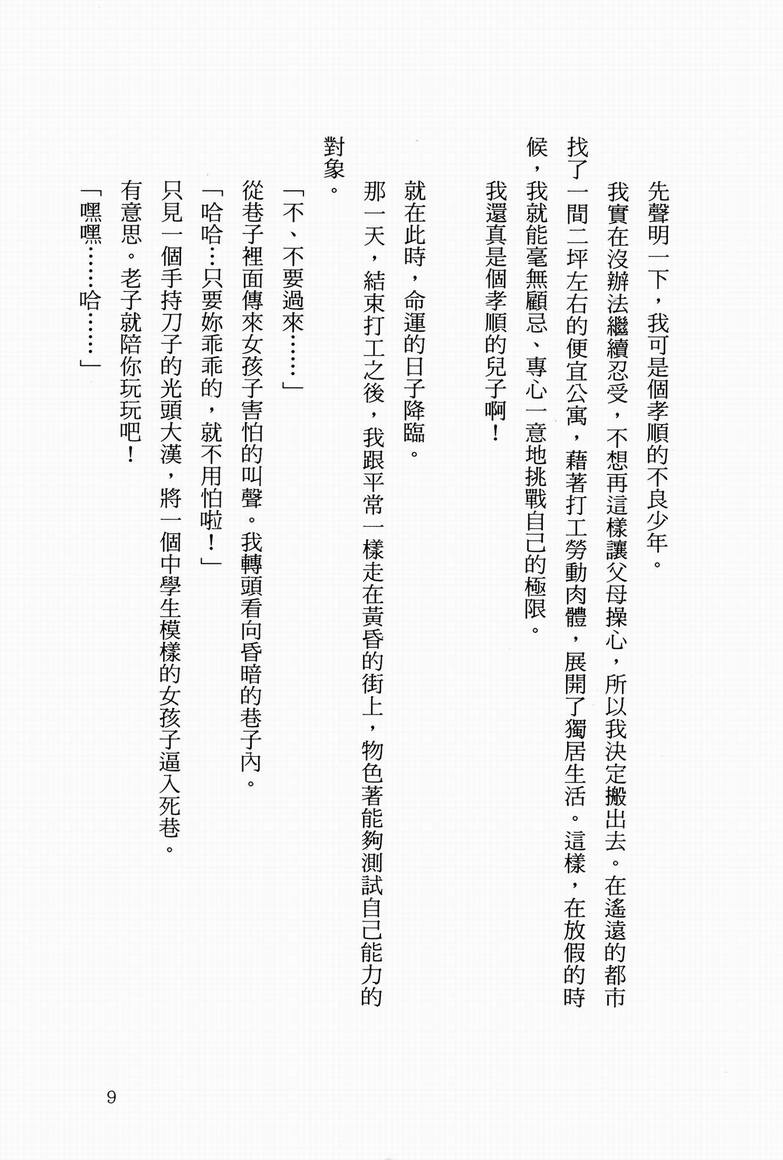 先聲明一下，我可是個孝順的不良少年。

我實在沒辦法繼續忍受，不想再這樣讓父母操心，所以我決定搬出去。在遙遠的都市找了一間二坪左右的便宜公寓，藉著打工勞動肉體，展開了獨居生活。這樣，在放假的時候，我就能毫無顧忌、專心一意地挑戰自己的極限。

我還真是個孝順的兒子啊！

就在此時，命運的日子降臨。

那一天，結束打工之後，我跟平常一樣走在黃昏的街上，物色著能夠測試自己能力的對象。

「不、不要過來……」

從巷子裡面傳來女孩子害怕的叫聲。我轉頭看向昏暗的巷子內。

「哈哈…只要妳乖乖的，就不用怕啦！」

只見一個手持刀子的光頭大漢，將一個中學生模樣的女孩子逼入死巷。

有意思。老子就陪你玩玩吧！

「嘿嘿……哈……」

9